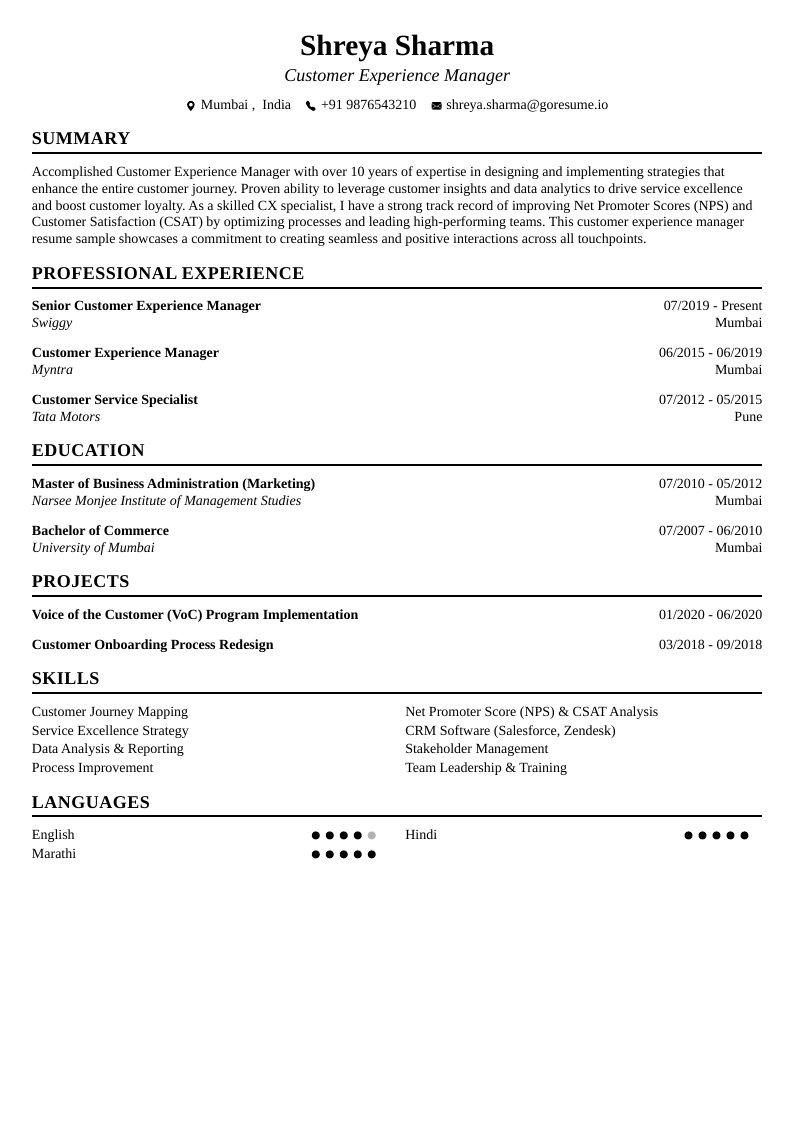 Shreya Sharma
Customer Experience Manager

Mumbai , India +91 9876543210 shreya.sharma@goresume.io

SUMMARY

Accomplished Customer Experience Manager with over 10 years of expertise in designing and implementing strategies that enhance the entire customer journey. Proven ability to leverage customer insights and data analytics to drive service excellence and boost customer loyalty. As a skilled CX specialist, I have a strong track record of improving Net Promoter Scores (NPS) and Customer Satisfaction (CSAT) by optimizing processes and leading high-performing teams. This customer experience manager resume sample showcases a commitment to creating seamless and positive interactions across all touchpoints.

PROFESSIONAL EXPERIENCE

Senior Customer Experience Manager
07/2019 - Present
Swiggy
Mumbai

Customer Experience Manager
06/2015 - 06/2019
Myntra
Mumbai

Customer Service Specialist
07/2012 - 05/2015
Tata Motors
Pune

EDUCATION

Master of Business Administration (Marketing)
07/2010 - 05/2012
Narsee Monjee Institute of Management Studies
Mumbai

Bachelor of Commerce
07/2007 - 06/2010
University of Mumbai
Mumbai

PROJECTS

Voice of the Customer (VoC) Program Implementation
01/2020 - 06/2020

Customer Onboarding Process Redesign
03/2018 - 09/2018

SKILLS

Customer Journey Mapping
Service Excellence Strategy
Data Analysis & Reporting
Process Improvement

Net Promoter Score (NPS) & CSAT Analysis
CRM Software (Salesforce, Zendesk)
Stakeholder Management
Team Leadership & Training

LANGUAGES

English
Marathi

Hindi